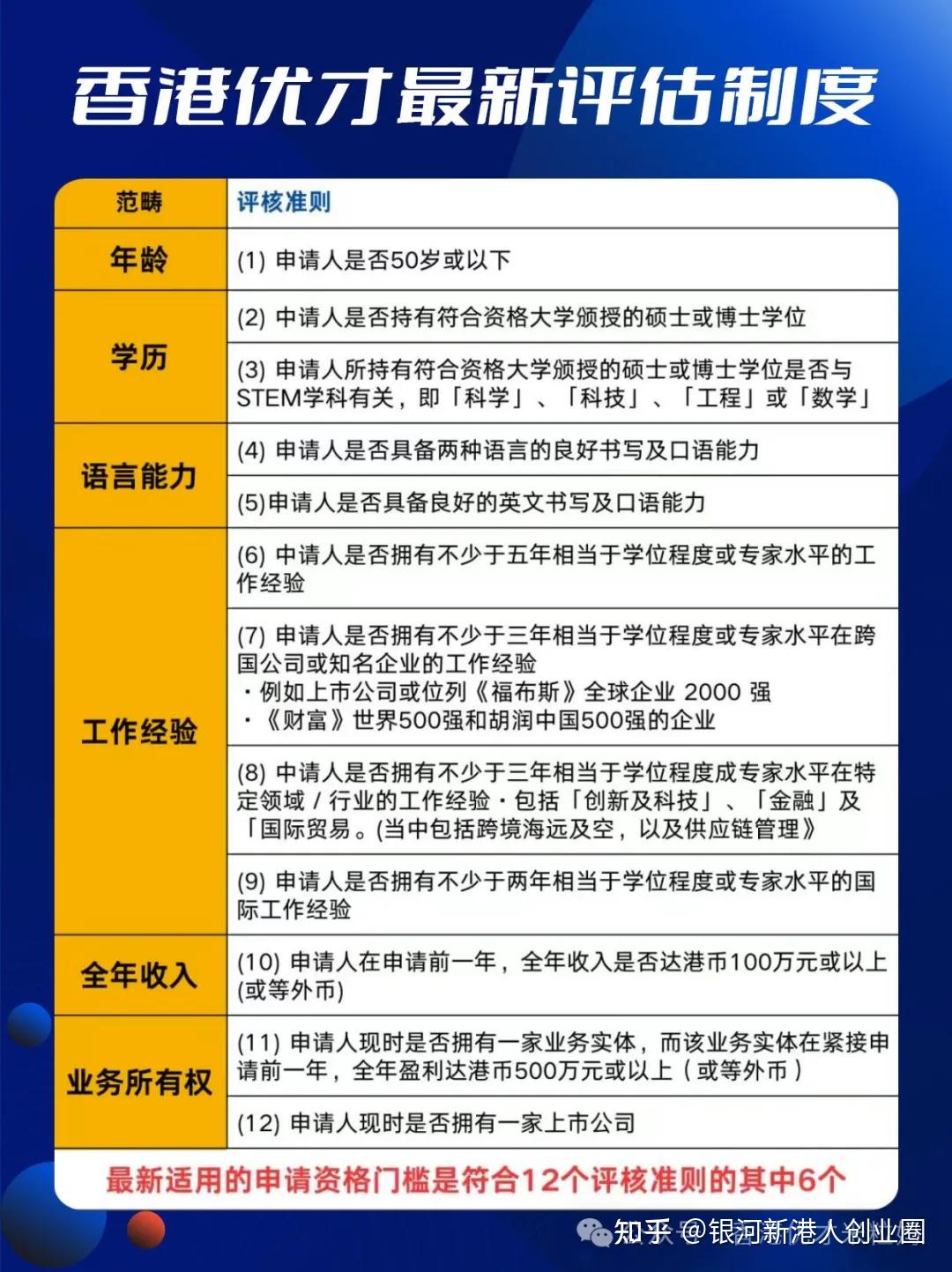 香港优才最新评估制度

| 范畴 | 评核准则 |
|---|---|
| 年龄 | (1) 申请人是否50岁或以下 |
| 学历 | (2) 申请人是否持有符合资格大学颁授的硕士或博士学位 |
| 学历 | (3) 申请人所持有符合资格大学颁授的硕士或博士学位是否与STEM学科有关，即「科学」、「科技」、「工程」或「数学」 |
| 语言能力 | (4) 申请人是否具备两种语言的良好书写及口语能力 |
| 语言能力 | (5)申请人是否具备良好的英文书写及口语能力 |
| 工作经验 | (6) 申请人是否拥有不少于五年相当于学位程度或专家水平的工作经验 |
| 工作经验 | (7) 申请人是否拥有不少于三年相当于学位程度或专家水平在跨国公司或知名企业的工作经验 ・例如上市公司或位列《福布斯》全球企业 2000 强 ・《财富》世界500强和胡润中国500强的企业 |
| 工作经验 | (8) 申请人是否拥有不少于三年相当于学位程度成专家水平在特定领域 / 行业的工作经验・包括「创新及科技」、「金融」及「国际贸易。(当中包括跨境海远及空，以及供应链管理》 |
| 工作经验 | (9) 申请人是否拥有不少于两年相当于学位程度或专家水平的国际工作经验 |
| 全年收入 | (10) 申请人在申请前一年，全年收入是否达港币100万元或以上(或等外币) |
| 业务所有权 | (11) 申请人现时是否拥有一家业务实体，而该业务实体在紧接申请前一年，全年盈利达港币500万元或以上（或等外币） |
| 业务所有权 | (12) 申请人现时是否拥有一家上市公司 |

最新适用的申请资格门槛是符合12个评核准则的其中6个

知乎 @银河新港人创业圈